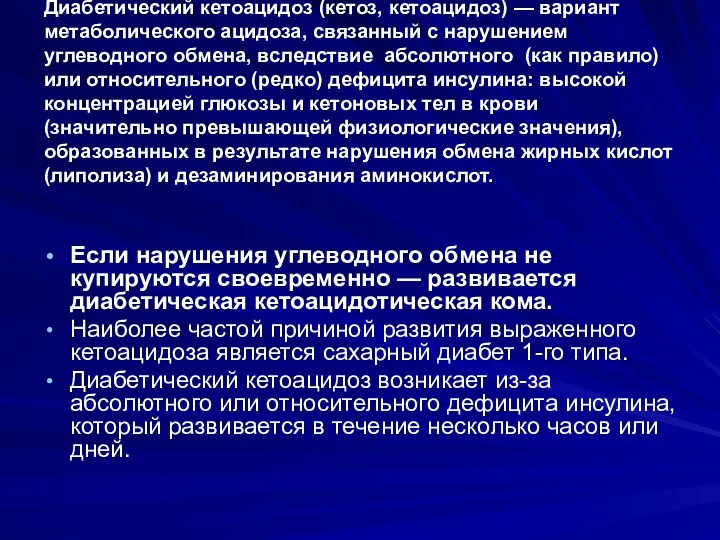 Диабетический кетоацидоз (кетоз, кетоацидоз) — вариант метаболического ацидоза, связанный с нарушением углеводного обмена, вследствие абсолютного (как правило) или относительного (редко) дефицита инсулина: высокой концентрацией глюкозы и кетоновых тел в крови (значительно превышающей физиологические значения), образованных в результате нарушения обмена жирных кислот (липолиза) и дезаминирования аминокислот.

• Если нарушения углеводного обмена не купируются своевременно — развивается диабетическая кетоацидотическая кома.
• Наиболее частой причиной развития выраженного кетоацидоза является сахарный диабет 1-го типа.
• Диабетический кетоацидоз возникает из-за абсолютного или относительного дефицита инсулина, который развивается в течение несколько часов или дней.